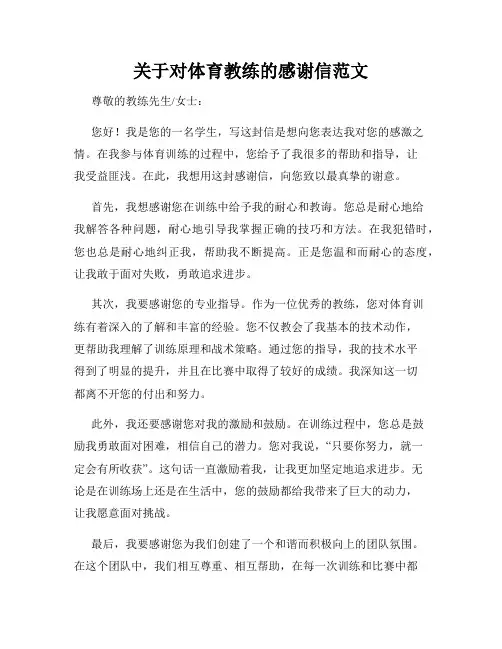 关于对体育教练的感谢信范文

尊敬的教练先生/女士：

您好！我是您的一名学生，写这封信是想向您表达我对您的感激之情。在我参与体育训练的过程中，您给予了我很多的帮助和指导，让我受益匪浅。在此，我想用这封感谢信，向您致以最真挚的谢意。

首先，我想感谢您在训练中给予我的耐心和教诲。您总是耐心地给我解答各种问题，耐心地引导我掌握正确的技巧和方法。在我犯错时，您也总是耐心地纠正我，帮助我不断提高。正是您温和而耐心的态度，让我敢于面对失败，勇敢追求进步。

其次，我要感谢您的专业指导。作为一位优秀的教练，您对体育训练有着深入的了解和丰富的经验。您不仅教会了我基本的技术动作，更帮助我理解了训练原理和战术策略。通过您的指导，我的技术水平得到了明显的提升，并且在比赛中取得了较好的成绩。我深知这一切都离不开您的付出和努力。

此外，我还要感谢您对我的激励和鼓励。在训练过程中，您总是鼓励我勇敢面对困难，相信自己的潜力。您对我说，“只要你努力，就一定会有所收获”。这句话一直激励着我，让我更加坚定地追求进步。无论是在训练场上还是在生活中，您的鼓励都给我带来了巨大的动力，让我愿意面对挑战。

最后，我要感谢您为我们创建了一个和谐而积极向上的团队氛围。在这个团队中，我们相互尊重、相互帮助，在每一次训练和比赛中都